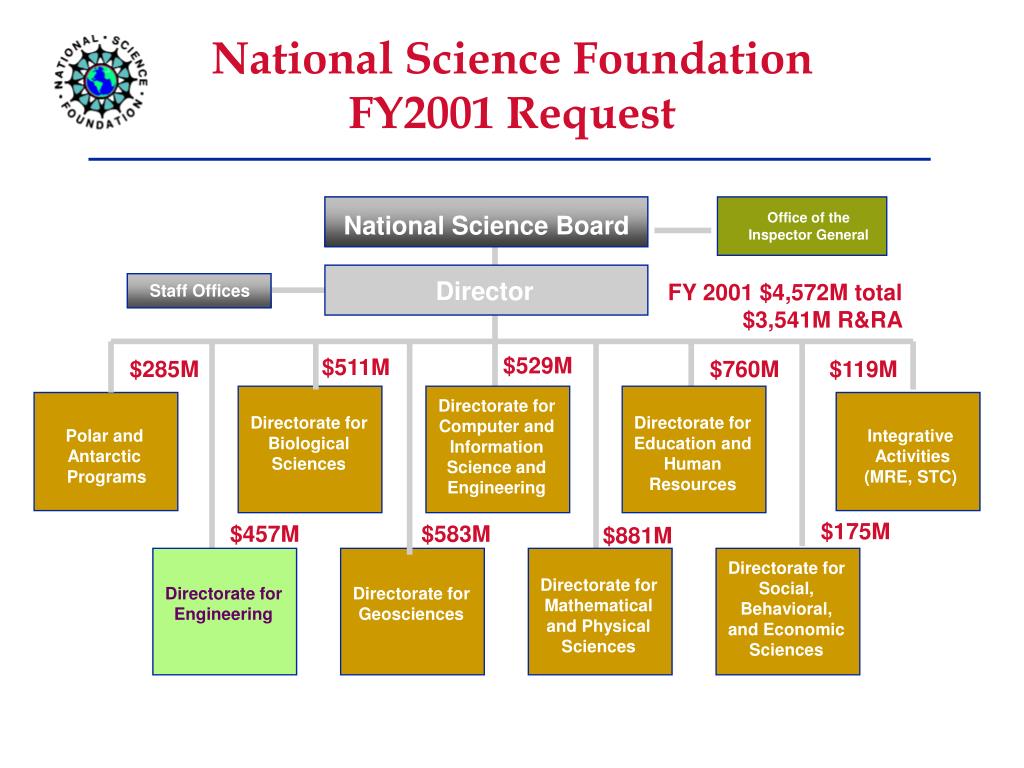 NATIONAL SCIENCE FOUNDATION

National Science Foundation
FY2001 Request

National Science Board

Office of the Inspector General

Staff Offices

Director

FY 2001 $4,572M total
$3,541M R&RA

$285M

Polar and Antarctic Programs

$511M

Directorate for Biological Sciences

$529M

Directorate for Computer and Information Science and Engineering

$760M

Directorate for Education and Human Resources

$119M

Integrative Activities (MRE, STC)

$457M

Directorate for Engineering

$583M

Directorate for Geosciences

$881M

Directorate for Mathematical and Physical Sciences

$175M

Directorate for Social, Behavioral, and Economic Sciences